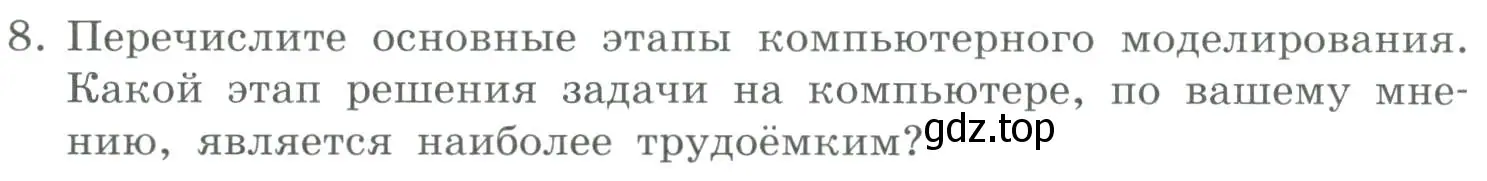 8. Перечислите основные этапы компьютерного моделирования. Какой этап решения задачи на компьютере, по вашему мнению, является наиболее трудоёмким?

gdz.top